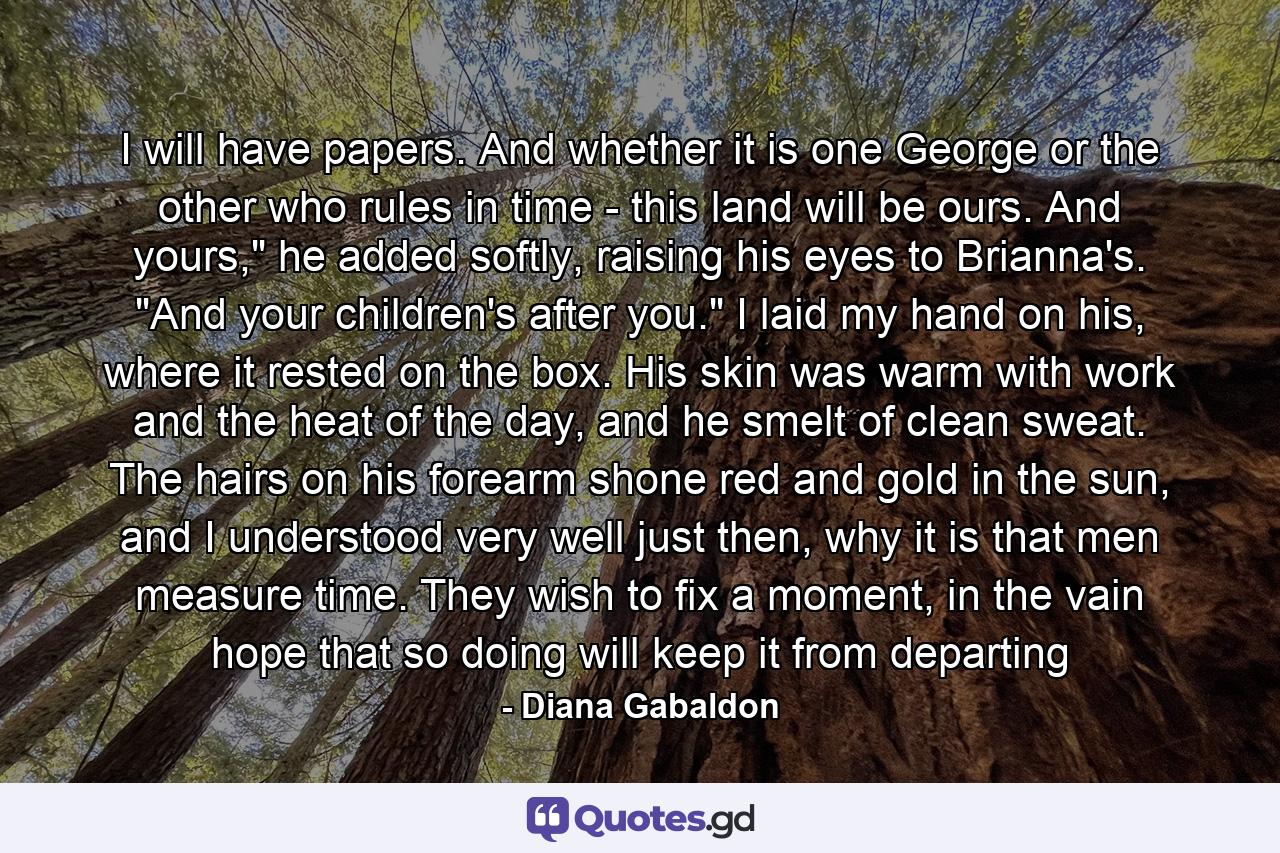 I will have papers. And whether it is one George or the other who rules in time - this land will be ours. And yours," he added softly, raising his eyes to Brianna's. "And your children's after you." I laid my hand on his, where it rested on the box. His skin was warm with work and the heat of the day, and he smelt of clean sweat. The hairs on his forearm shone red and gold in the sun, and I understood very well just then, why it is that men measure time. They wish to fix a moment, in the vain hope that so doing will keep it from departing

- Diana Gabaldon

Quotes.gd